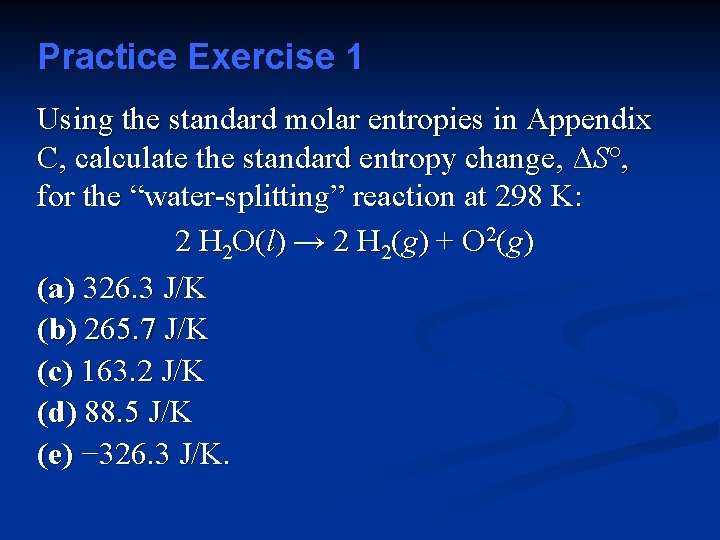 Practice Exercise 1

Using the standard molar entropies in Appendix C, calculate the standard entropy change, $\Delta S°$, for the "water-splitting" reaction at 298 K:

$2 H_2O(l) \rightarrow 2 H_2(g) + O^2(g)$

(a) 326.3 J/K
(b) 265.7 J/K
(c) 163.2 J/K
(d) 88.5 J/K
(e) −326.3 J/K.